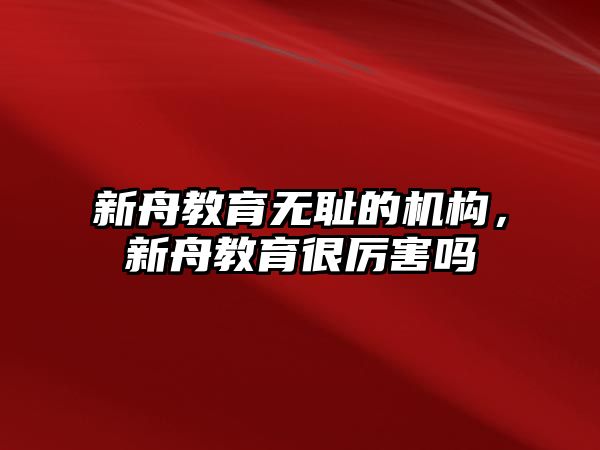 新舟教育无耻的机构，新舟教育很厉害吗